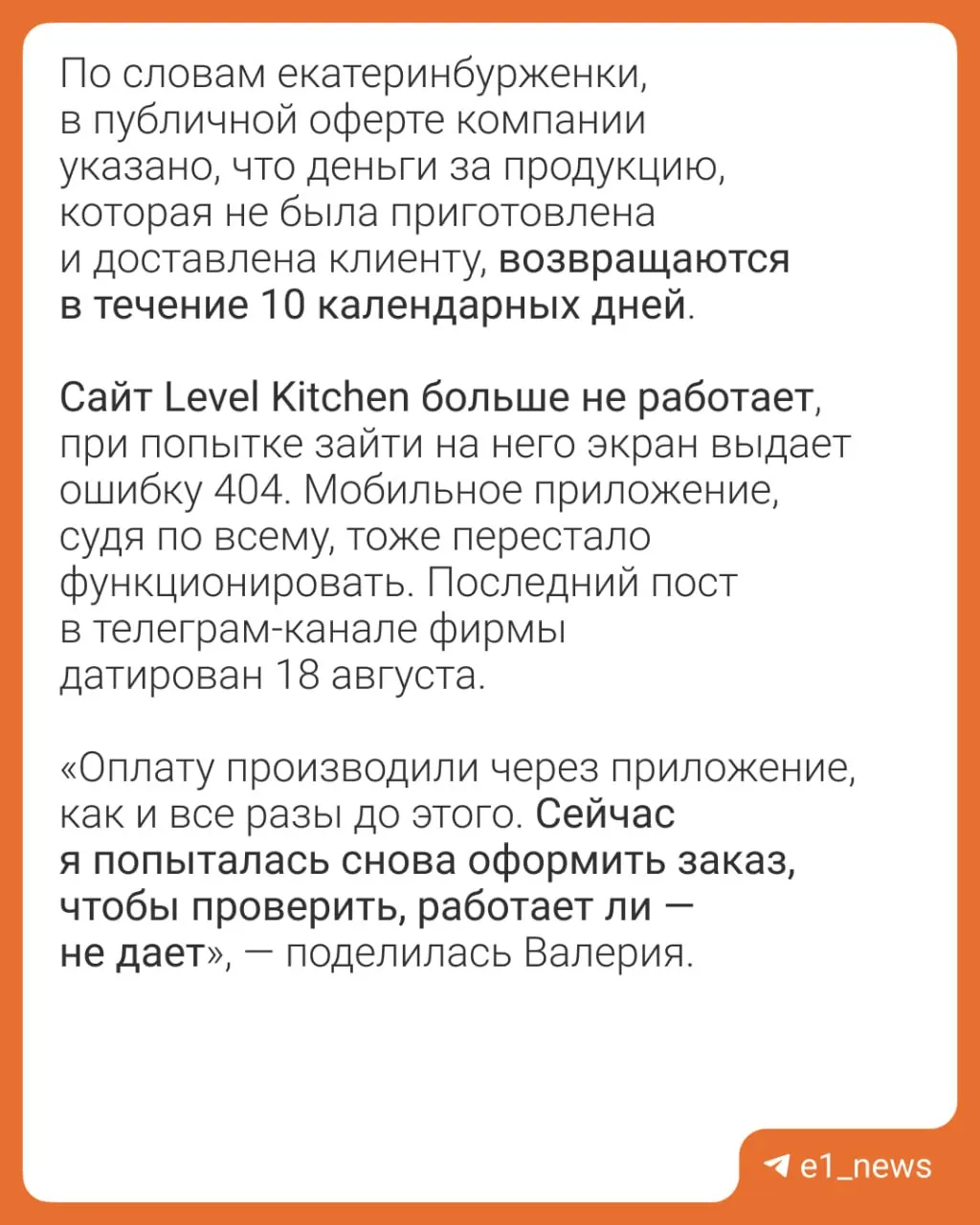 По словам екатеринбурженки, в публичной оферте компании указано, что деньги за продукцию, которая не была приготовлена и доставлена клиенту, возвращаются в течение 10 календарных дней.

Сайт Level Kitchen больше не работает, при попытке зайти на него экран выдает ошибку 404. Мобильное приложение, судя по всему, тоже перестало функционировать. Последний пост в телеграм-канале фирмы датирован 18 августа.

«Оплату производили через приложение, как и все разы до этого. Сейчас я попыталась снова оформить заказ, чтобы проверить, работает ли — не дает», — поделилась Валерия.

e1_news